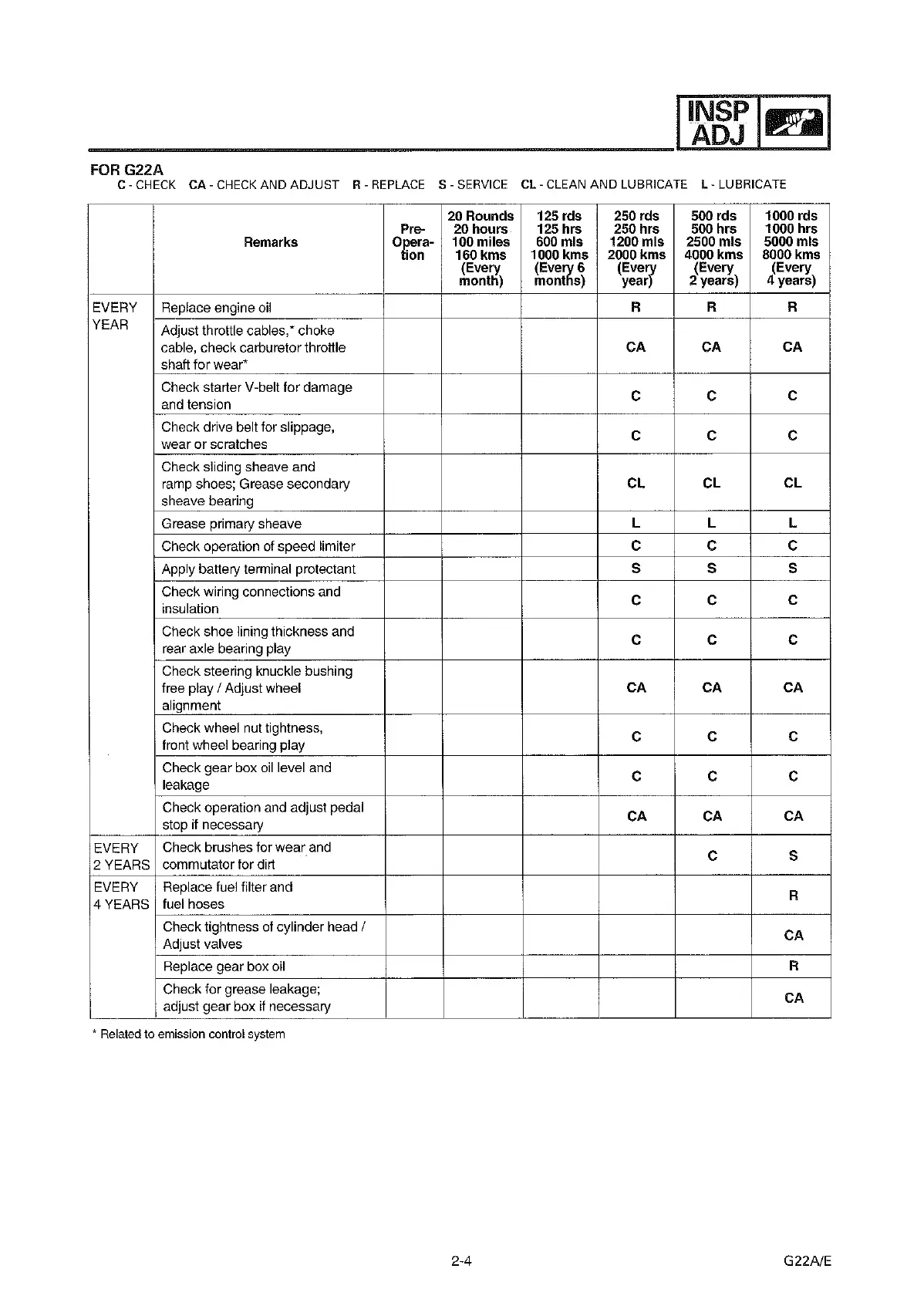 INSP ADJ

FOR G22A
C - CHECK CA - CHECK AND ADJUST R - REPLACE S - SERVICE CL - CLEAN AND LUBRICATE L - LUBRICATE

| | Remarks | Pre-Operation | 20 Rounds 20 hours 100 miles 160 kms (Every month) | 125 rds 125 hrs 600 mls 1000 kms (Every 6 months) | 250 rds 250 hrs 1200 mls 2000 kms (Every year) | 500 rds 500 hrs 2500 mls 4000 kms (Every 2 years) | 1000 rds 1000 hrs 5000 mls 8000 kms (Every 4 years) |
|---|---|---|---|---|---|---|---|
| EVERY YEAR | Replace engine oil | | | | R | R | R |
| | Adjust throttle cables,* choke cable, check carburetor throttle shaft for wear* | | | | CA | CA | CA |
| | Check starter V-belt for damage and tension | | | | C | C | C |
| | Check drive belt for slippage, wear or scratches | | | | C | C | C |
| | Check sliding sheave and ramp shoes; Grease secondary sheave bearing | | | | CL | CL | CL |
| | Grease primary sheave | | | | L | L | L |
| | Check operation of speed limiter | | | | C | C | C |
| | Apply battery terminal protectant | | | | S | S | S |
| | Check wiring connections and insulation | | | | C | C | C |
| | Check shoe lining thickness and rear axle bearing play | | | | C | C | C |
| | Check steering knuckle bushing free play / Adjust wheel alignment | | | | CA | CA | CA |
| | Check wheel nut tightness, front wheel bearing play | | | | C | C | C |
| | Check gear box oil level and leakage | | | | C | C | C |
| | Check operation and adjust pedal stop if necessary | | | | CA | CA | CA |
| EVERY 2 YEARS | Check brushes for wear and commutator for dirt | | | | | C | S |
| EVERY 4 YEARS | Replace fuel filter and fuel hoses | | | | | | R |
| | Check tightness of cylinder head / Adjust valves | | | | | | CA |
| | Replace gear box oil | | | | | | R |
| | Check for grease leakage; adjust gear box if necessary | | | | | | CA |

* Related to emission control system

2-4

G22A/E